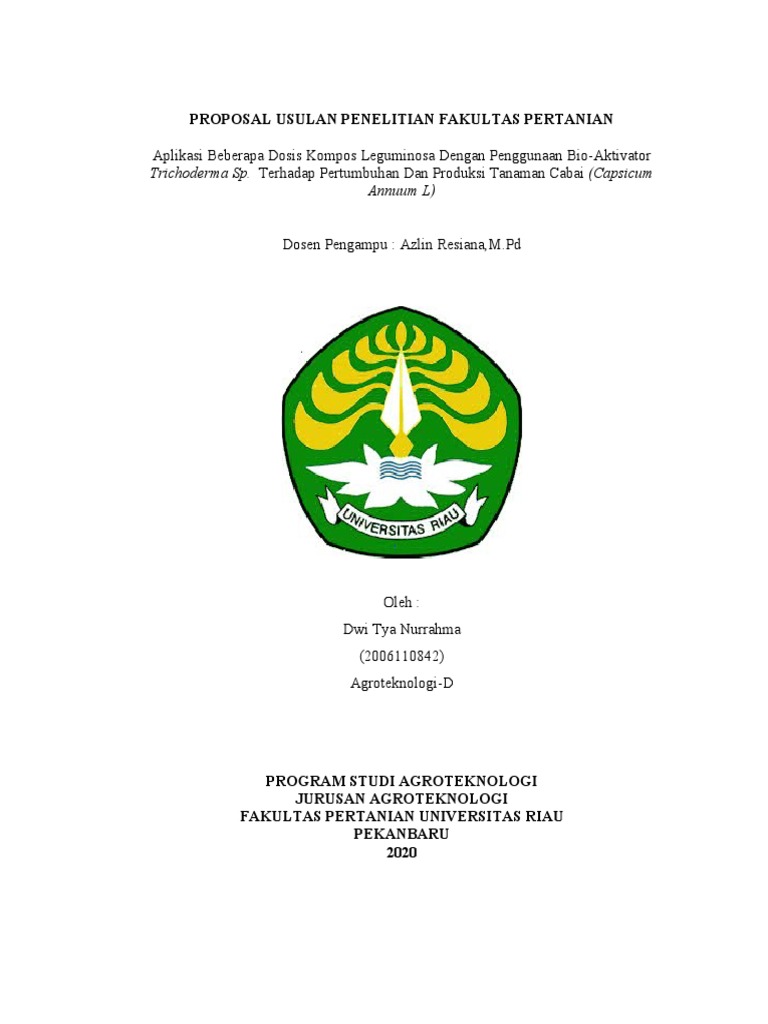 PROPOSAL USULAN PENELITIAN FAKULTAS PERTANIAN

Aplikasi Beberapa Dosis Kompos Leguminosa Dengan Penggunaan Bio-Aktivator Trichoderma Sp. Terhadap Pertumbuhan Dan Produksi Tanaman Cabai (Capsicum Annuum L)

Dosen Pengampu : Azlin Resiana,M.Pd

UNIVERSITAS RIAU

Oleh :

Dwi Tya Nurrahma

(2006110842)

Agroteknologi-D

PROGRAM STUDI AGROTEKNOLOGI
JURUSAN AGROTEKNOLOGI
FAKULTAS PERTANIAN UNIVERSITAS RIAU
PEKANBARU
2020